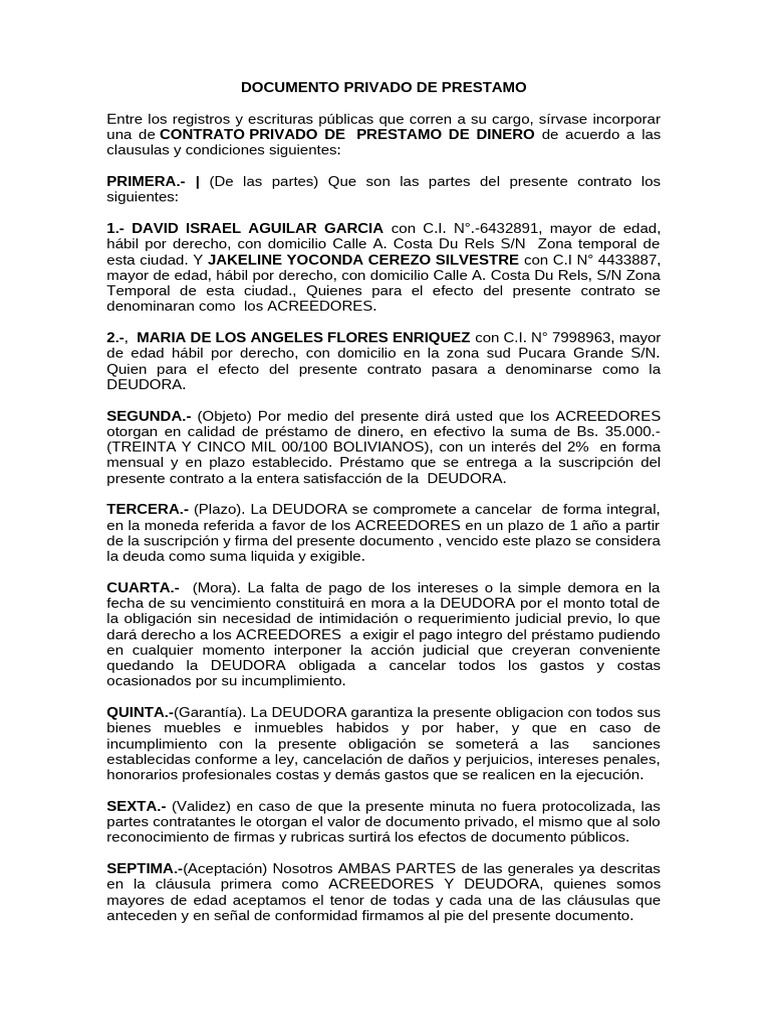 DOCUMENTO PRIVADO DE PRESTAMO

Entre los registros y escrituras públicas que corren a su cargo, sírvase incorporar una de CONTRATO PRIVADO DE PRESTAMO DE DINERO de acuerdo a las clausulas y condiciones siguientes:

PRIMERA.- | (De las partes) Que son las partes del presente contrato los siguientes:

1.- DAVID ISRAEL AGUILAR GARCIA con C.I. N°.-6432891, mayor de edad, hábil por derecho, con domicilio Calle A. Costa Du Rels S/N Zona temporal de esta ciudad. Y JAKELINE YOCONDA CEREZO SILVESTRE con C.I N° 4433887, mayor de edad, hábil por derecho, con domicilio Calle A. Costa Du Rels, S/N Zona Temporal de esta ciudad., Quienes para el efecto del presente contrato se denominaran como los ACREEDORES.

2.-, MARIA DE LOS ANGELES FLORES ENRIQUEZ con C.I. N° 7998963, mayor de edad hábil por derecho, con domicilio en la zona sud Pucara Grande S/N. Quien para el efecto del presente contrato pasara a denominarse como la DEUDORA.

SEGUNDA.- (Objeto) Por medio del presente dirá usted que los ACREEDORES otorgan en calidad de préstamo de dinero, en efectivo la suma de Bs. 35.000.- (TREINTA Y CINCO MIL 00/100 BOLIVIANOS), con un interés del 2% en forma mensual y en plazo establecido. Préstamo que se entrega a la suscripción del presente contrato a la entera satisfacción de la DEUDORA.

TERCERA.- (Plazo). La DEUDORA se compromete a cancelar de forma integral, en la moneda referida a favor de los ACREEDORES en un plazo de 1 año a partir de la suscripción y firma del presente documento , vencido este plazo se considera la deuda como suma liquida y exigible.

CUARTA.- (Mora). La falta de pago de los intereses o la simple demora en la fecha de su vencimiento constituirá en mora a la DEUDORA por el monto total de la obligación sin necesidad de intimidación o requerimiento judicial previo, lo que dará derecho a los ACREEDORES a exigir el pago integro del préstamo pudiendo en cualquier momento interponer la acción judicial que creyeran conveniente quedando la DEUDORA obligada a cancelar todos los gastos y costas ocasionados por su incumplimiento.

QUINTA.-(Garantía). La DEUDORA garantiza la presente obligacion con todos sus bienes muebles e inmuebles habidos y por haber, y que en caso de incumplimiento con la presente obligación se someterá a las sanciones establecidas conforme a ley, cancelación de daños y perjuicios, intereses penales, honorarios profesionales costas y demás gastos que se realicen en la ejecución.

SEXTA.- (Validez) en caso de que la presente minuta no fuera protocolizada, las partes contratantes le otorgan el valor de documento privado, el mismo que al solo reconocimiento de firmas y rubricas surtirá los efectos de documento públicos.

SEPTIMA.-(Aceptación) Nosotros AMBAS PARTES de las generales ya descritas en la cláusula primera como ACREEDORES Y DEUDORA, quienes somos mayores de edad aceptamos el tenor de todas y cada una de las cláusulas que anteceden y en señal de conformidad firmamos al pie del presente documento.